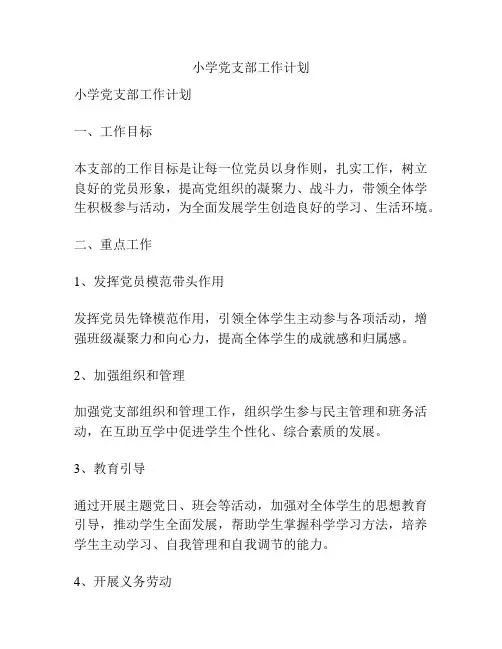 小学党支部工作计划

小学党支部工作计划

一、工作目标

本支部的工作目标是让每一位党员以身作则，扎实工作，树立良好的党员形象，提高党组织的凝聚力、战斗力，带领全体学生积极参与活动，为全面发展学生创造良好的学习、生活环境。

二、重点工作

1、发挥党员模范带头作用

发挥党员先锋模范作用，引领全体学生主动参与各项活动，增强班级凝聚力和向心力，提高全体学生的成就感和归属感。

2、加强组织和管理

加强党支部组织和管理工作，组织学生参与民主管理和班务活动，在互助互学中促进学生个性化、综合素质的发展。

3、教育引导

通过开展主题党日、班会等活动，加强对全体学生的思想教育引导，推动学生全面发展，帮助学生掌握科学学习方法，培养学生主动学习、自我管理和自我调节的能力。

4、开展义务劳动